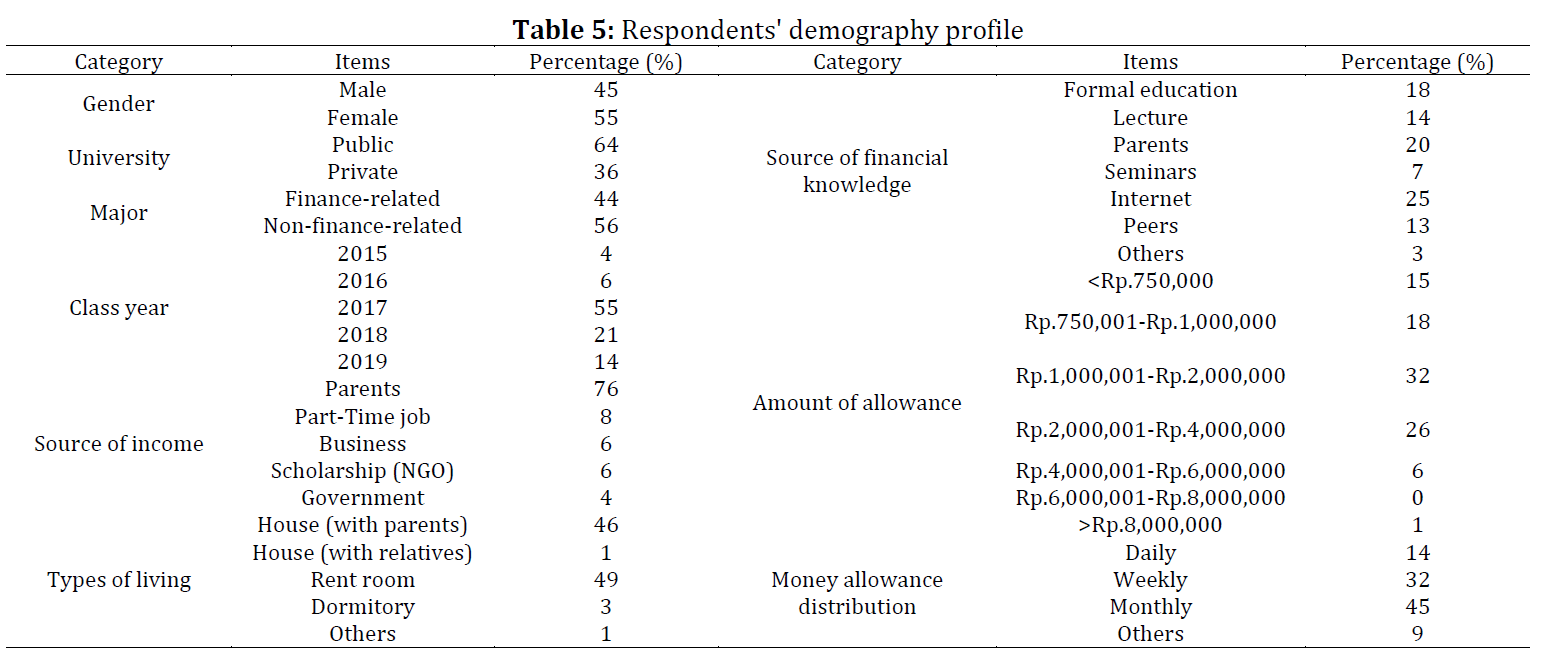 **Table 5:** Respondents' demography profile

| Category | Items | Percentage (%) | Category | Items | Percentage (%) |
|---|---|---|---|---|---|
| Gender | Male | 45 | Source of financial knowledge | Formal education | 18 |
| | Female | 55 | | Lecture | 14 |
| University | Public | 64 | | Parents | 20 |
| | Private | 36 | | Seminars | 7 |
| Major | Finance-related | 44 | | Internet | 25 |
| | Non-finance-related | 56 | | Peers | 13 |
| Class year | 2015 | 4 | | Others | 3 |
| | 2016 | 6 | Amount of allowance | <Rp.750,000 | 15 |
| | 2017 | 55 | | Rp.750,001-Rp.1,000,000 | 18 |
| | 2018 | 21 | | | |
| | 2019 | 14 | | Rp.1,000,001-Rp.2,000,000 | 32 |
| Source of income | Parents | 76 | | | |
| | Part-Time job | 8 | | Rp.2,000,001-Rp.4,000,000 | 26 |
| | Business | 6 | | | |
| | Scholarship (NGO) | 6 | | Rp.4,000,001-Rp.6,000,000 | 6 |
| | Government | 4 | | Rp.6,000,001-Rp.8,000,000 | 0 |
| Types of living | House (with parents) | 46 | | >Rp.8,000,000 | 1 |
| | House (with relatives) | 1 | Money allowance distribution | Daily | 14 |
| | Rent room | 49 | | Weekly | 32 |
| | Dormitory | 3 | | Monthly | 45 |
| | Others | 1 | | Others | 9 |